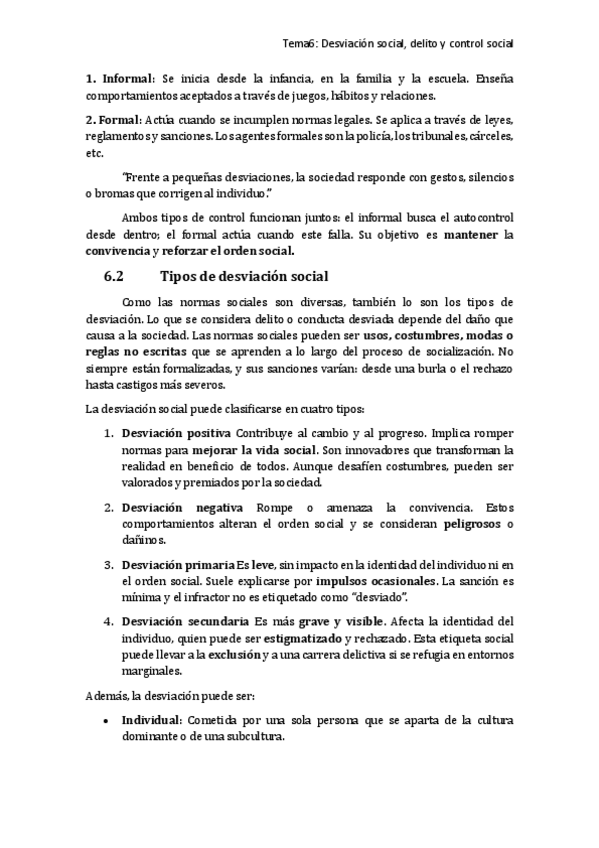 Tema6: Desviación social, delito y control social

1. Informal: Se inicia desde la infancia, en la familia y la escuela. Enseña comportamientos aceptados a través de juegos, hábitos y relaciones.

2. Formal: Actúa cuando se incumplen normas legales. Se aplica a través de leyes, reglamentos y sanciones. Los agentes formales son la policía, los tribunales, cárceles, etc.

"Frente a pequeñas desviaciones, la sociedad responde con gestos, silencios o bromas que corrigen al individuo."

Ambos tipos de control funcionan juntos: el informal busca el autocontrol desde dentro; el formal actúa cuando este falla. Su objetivo es mantener la convivencia y reforzar el orden social.

6.2 Tipos de desviación social

Como las normas sociales son diversas, también lo son los tipos de desviación. Lo que se considera delito o conducta desviada depende del daño que causa a la sociedad. Las normas sociales pueden ser usos, costumbres, modas o reglas no escritas que se aprenden a lo largo del proceso de socialización. No siempre están formalizadas, y sus sanciones varían: desde una burla o el rechazo hasta castigos más severos.

La desviación social puede clasificarse en cuatro tipos:

1. Desviación positiva Contribuye al cambio y al progreso. Implica romper normas para mejorar la vida social. Son innovadores que transforman la realidad en beneficio de todos. Aunque desafíen costumbres, pueden ser valorados y premiados por la sociedad.

2. Desviación negativa Rompe o amenaza la convivencia. Estos comportamientos alteran el orden social y se consideran peligrosos o dañinos.

3. Desviación primaria Es leve, sin impacto en la identidad del individuo ni en el orden social. Suele explicarse por impulsos ocasionales. La sanción es mínima y el infractor no es etiquetado como "desviado".

4. Desviación secundaria Es más grave y visible. Afecta la identidad del individuo, quien puede ser estigmatizado y rechazado. Esta etiqueta social puede llevar a la exclusión y a una carrera delictiva si se refugia en entornos marginales.

Además, la desviación puede ser:

• Individual: Cometida por una sola persona que se aparta de la cultura dominante o de una subcultura.